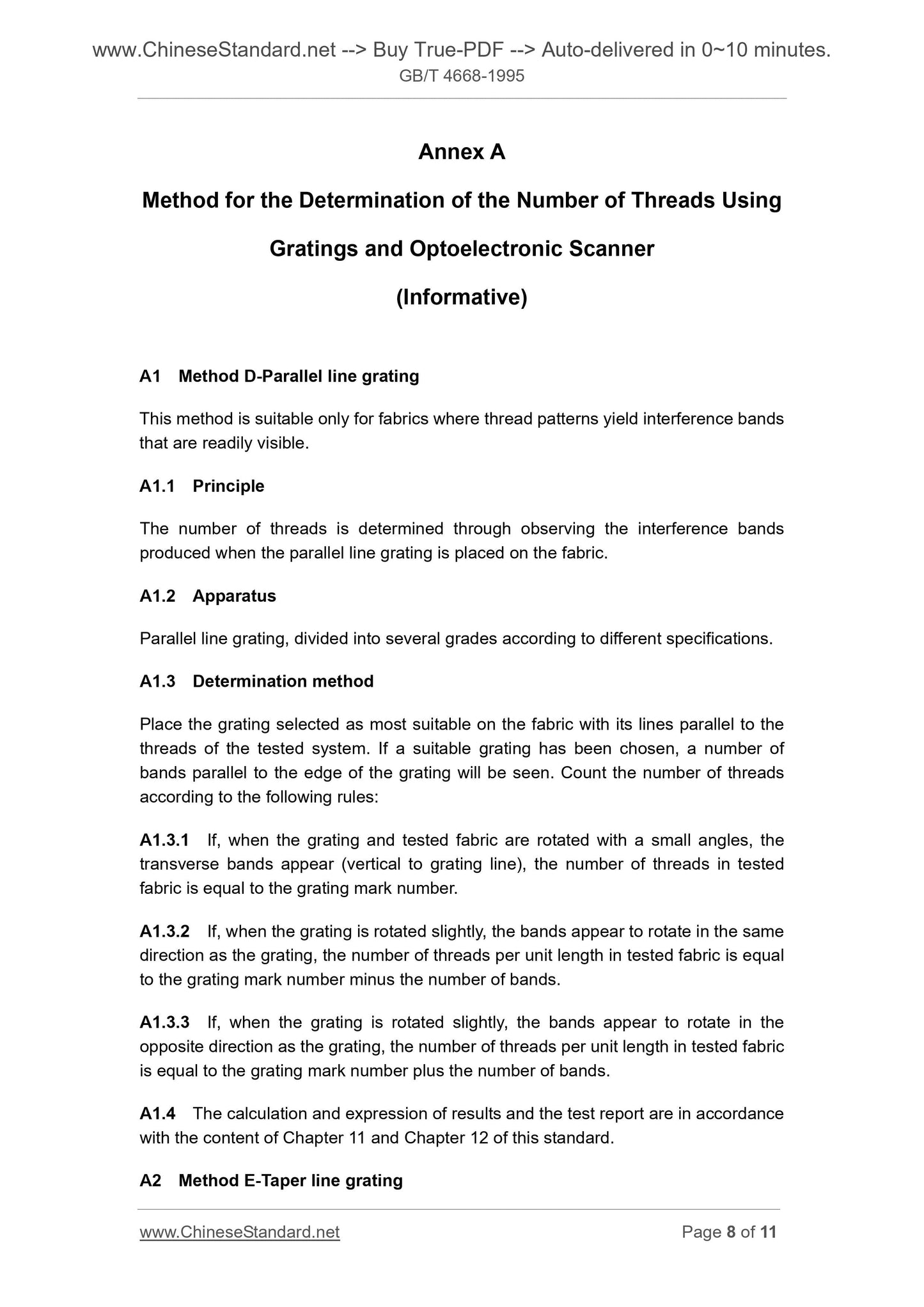 www.ChineseStandard.net --> Buy True-PDF --> Auto-delivered in 0~10 minutes.
GB/T 4668-1995

Annex A

Method for the Determination of the Number of Threads Using Gratings and Optoelectronic Scanner

(Informative)

A1 Method D-Parallel line grating

This method is suitable only for fabrics where thread patterns yield interference bands that are readily visible.

A1.1 Principle

The number of threads is determined through observing the interference bands produced when the parallel line grating is placed on the fabric.

A1.2 Apparatus

Parallel line grating, divided into several grades according to different specifications.

A1.3 Determination method

Place the grating selected as most suitable on the fabric with its lines parallel to the threads of the tested system. If a suitable grating has been chosen, a number of bands parallel to the edge of the grating will be seen. Count the number of threads according to the following rules:

A1.3.1 If, when the grating and tested fabric are rotated with a small angles, the transverse bands appear (vertical to grating line), the number of threads in tested fabric is equal to the grating mark number.

A1.3.2 If, when the grating is rotated slightly, the bands appear to rotate in the same direction as the grating, the number of threads per unit length in tested fabric is equal to the grating mark number minus the number of bands.

A1.3.3 If, when the grating is rotated slightly, the bands appear to rotate in the opposite direction as the grating, the number of threads per unit length in tested fabric is equal to the grating mark number plus the number of bands.

A1.4 The calculation and expression of results and the test report are in accordance with the content of Chapter 11 and Chapter 12 of this standard.

A2 Method E-Taper line grating

www.ChineseStandard.net Page 8 of 11